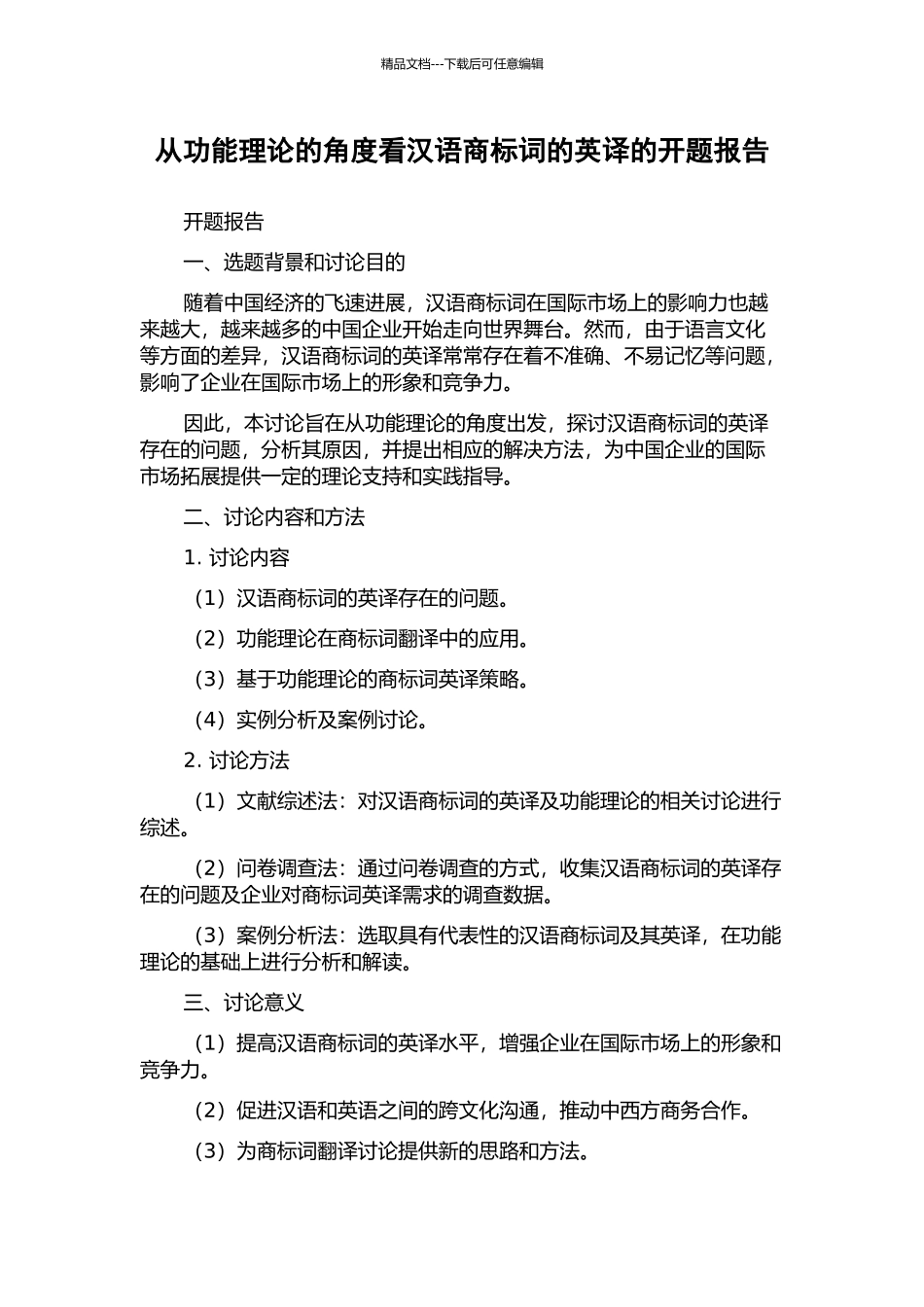 精品文档---下载后可任意编辑

从功能理论的角度看汉语商标词的英译的开题报告

开题报告

一、选题背景和讨论目的

随着中国经济的飞速进展，汉语商标词在国际市场上的影响力也越来越大，越来越多的中国企业开始走向世界舞台。然而，由于语言文化等方面的差异，汉语商标词的英译常常存在着不准确、不易记忆等问题，影响了企业在国际市场上的形象和竞争力。

因此，本讨论旨在从功能理论的角度出发，探讨汉语商标词的英译存在的问题，分析其原因，并提出相应的解决方法，为中国企业的国际市场拓展提供一定的理论支持和实践指导。

二、讨论内容和方法

1. 讨论内容

（1）汉语商标词的英译存在的问题。

（2）功能理论在商标词翻译中的应用。

（3）基于功能理论的商标词英译策略。

（4）实例分析及案例讨论。

2. 讨论方法

（1）文献综述法：对汉语商标词的英译及功能理论的相关讨论进行综述。

（2）问卷调查法：通过问卷调查的方式，收集汉语商标词的英译存在的问题及企业对商标词英译需求的调查数据。

（3）案例分析法：选取具有代表性的汉语商标词及其英译，在功能理论的基础上进行分析和解读。

三、讨论意义

（1）提高汉语商标词的英译水平，增强企业在国际市场上的形象和竞争力。

（2）促进汉语和英语之间的跨文化沟通，推动中西方商务合作。

（3）为商标词翻译讨论提供新的思路和方法。